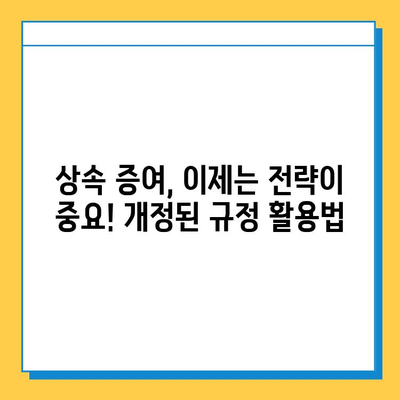 상속 증여, 이제는 전략이 중요! 개정된 규정 활용법